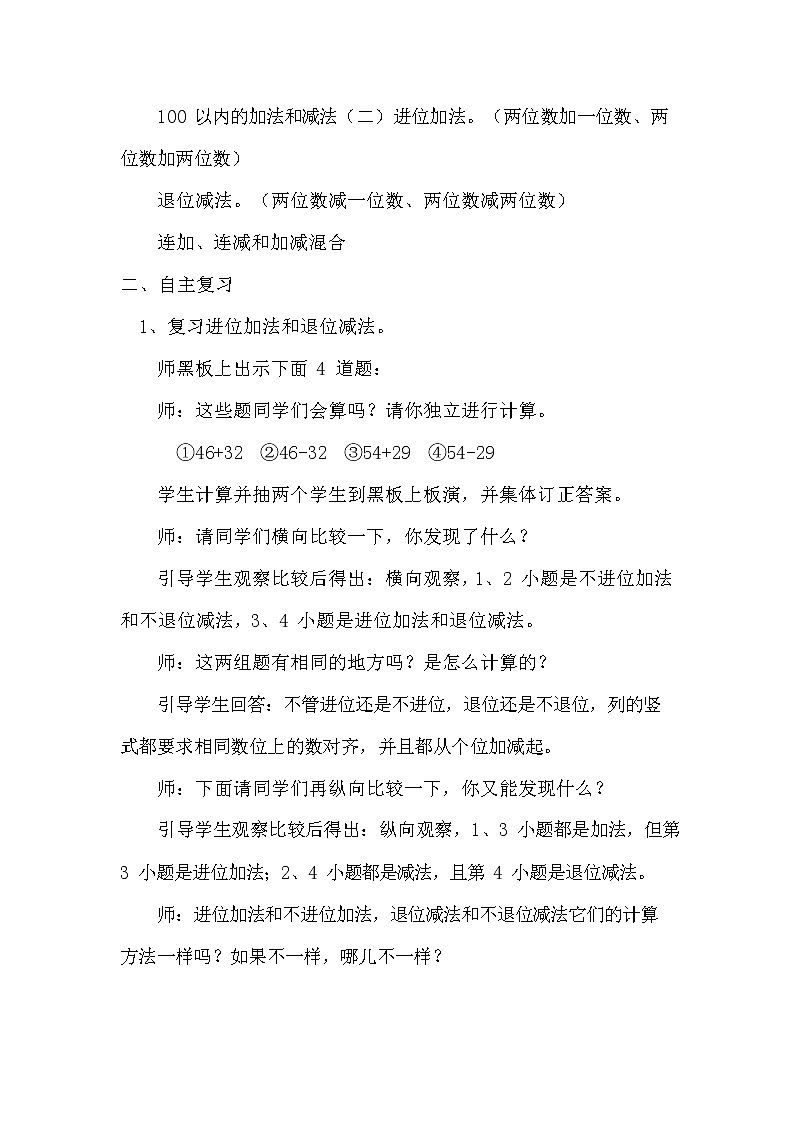 100 以内的加法和减法（二）进位加法。（两位数加一位数、两位数加两位数）

退位减法。（两位数减一位数、两位数减两位数）

连加、连减和加减混合

二、自主复习

1、复习进位加法和退位减法。

师黑板上出示下面 4 道题：

师：这些题同学们会算吗？请你独立进行计算。

①46+32 ②46-32 ③54+29 ④54-29

学生计算并抽两个学生到黑板上板演，并集体订正答案。

师：请同学们横向比较一下，你发现了什么？

引导学生观察比较后得出：横向观察，1、2 小题是不进位加法和不退位减法，3、4 小题是进位加法和退位减法。

师：这两组题有相同的地方吗？是怎么计算的？

引导学生回答：不管进位还是不进位，退位还是不退位，列的竖式都要求相同数位上的数对齐，并且都从个位加减起。

师：下面请同学们再纵向比较一下，你又能发现什么？

引导学生观察比较后得出：纵向观察，1、3 小题都是加法，但第 3 小题是进位加法；2、4 小题都是减法，且第 4 小题是退位减法。

师：进位加法和不进位加法，退位减法和不退位减法它们的计算方法一样吗？如果不一样，哪儿不一样？